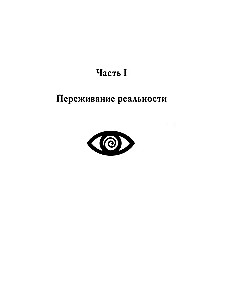 Часть I

Переживание реальности